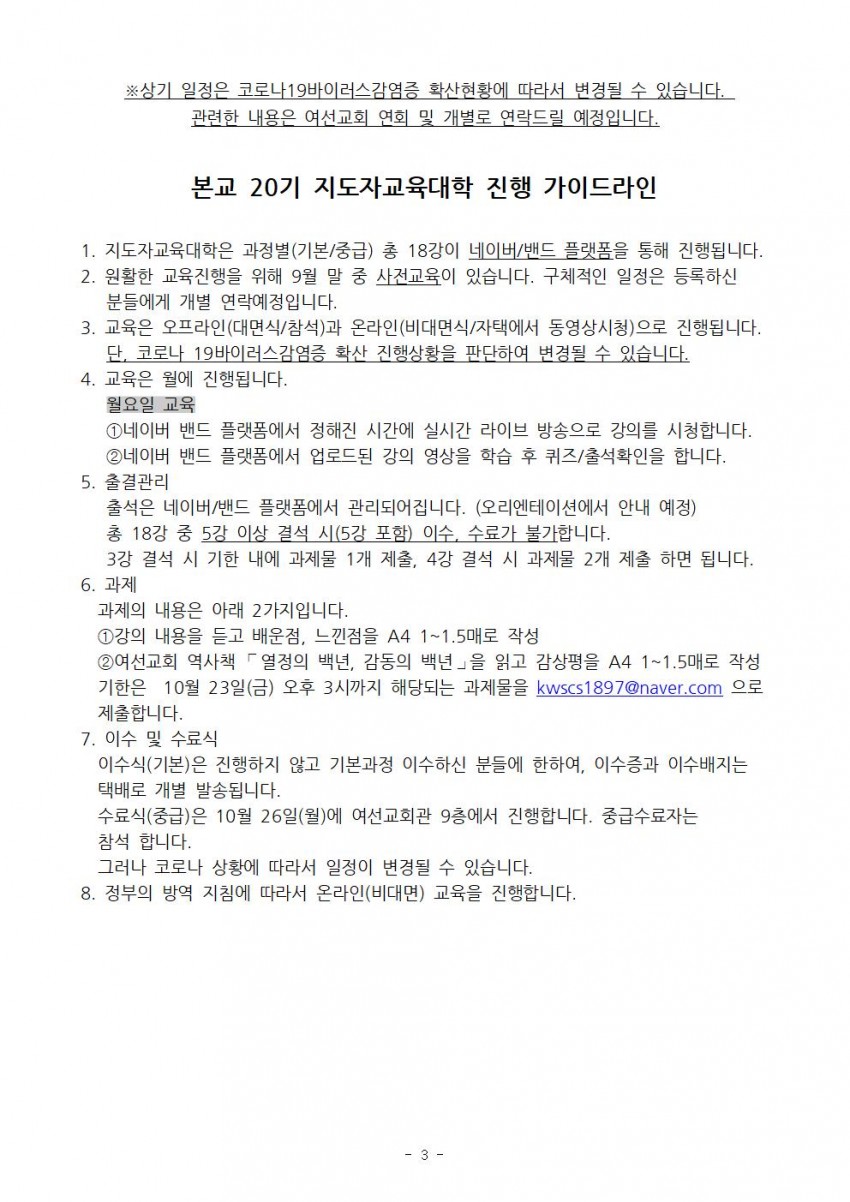 ※상기 일정은 코로나19바이러스감염증 확산현황에 따라서 변경될 수 있습니다.
관련한 내용은 여선교회 연회 및 개별로 연락드릴 예정입니다.

본교 20기 지도자교육대학 진행 가이드라인

1. 지도자교육대학은 과정별(기본/중급) 총 18강이 네이버/밴드 플랫폼을 통해 진행됩니다.
2. 원활한 교육진행을 위해 9월 말 중 사전교육이 있습니다. 구체적인 일정은 등록하신 분들에게 개별 연락예정입니다.
3. 교육은 오프라인(대면식/참석)과 온라인(비대면식/자택에서 동영상시청)으로 진행됩니다. 단, 코로나 19바이러스감염증 확산 진행상황을 판단하여 변경될 수 있습니다.
4. 교육은 월에 진행됩니다.
월요일 교육
①네이버 밴드 플랫폼에서 정해진 시간에 실시간 라이브 방송으로 강의를 시청합니다.
②네이버 밴드 플랫폼에서 업로드된 강의 영상을 학습 후 퀴즈/출석확인을 합니다.
5. 출결관리
출석은 네이버/밴드 플랫폼에서 관리되어집니다. (오리엔테이션에서 안내 예정)
총 18강 중 5강 이상 결석 시(5강 포함) 이수, 수료가 불가합니다.
3강 결석 시 기한 내에 과제물 1개 제출, 4강 결석 시 과제물 2개 제출 하면 됩니다.
6. 과제
과제의 내용은 아래 2가지입니다.
①강의 내용을 듣고 배운점, 느낀점을 A4 1~1.5매로 작성
②여선교회 역사책 「열정의 백년, 감동의 백년」을 읽고 감상평을 A4 1~1.5매로 작성
기한은 10월 23일(금) 오후 3시까지 해당되는 과제물을 kwscs1897@naver.com 으로 제출합니다.
7. 이수 및 수료식
이수식(기본)은 진행하지 않고 기본과정 이수하신 분들에 한하여, 이수증과 이수배지는 택배로 개별 발송됩니다.
수료식(중급)은 10월 26일(월)에 여선교회관 9층에서 진행합니다. 중급수료자는 참석 합니다.
그러나 코로나 상황에 따라서 일정이 변경될 수 있습니다.
8. 정부의 방역 지침에 따라서 온라인(비대면) 교육을 진행합니다.

- 3 -